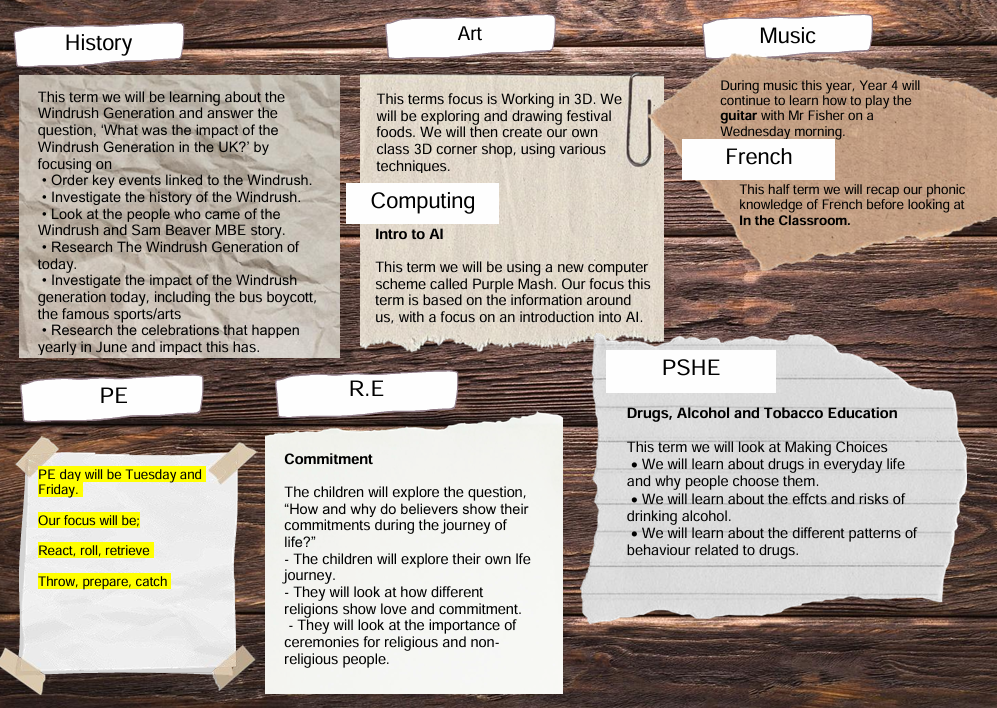 History

This term we will be learning about the Windrush Generation and answer the question, 'What was the impact of the Windrush Generation in the UK?' by focusing on

• Order key events linked to the Windrush.
• Investigate the history of the Windrush.
• Look at the people who came of the Windrush and Sam Beaver MBE story.
• Research The Windrush Generation of today.
• Investigate the impact of the Windrush generation today, including the bus boycott, the famous sports/arts
• Research the celebrations that happen yearly in June and impact this has.

Art

This terms focus is Working in 3D. We will be exploring and drawing festival foods. We will then create our own class 3D corner shop, using various techniques.

Computing

Intro to AI

This term we will be using a new computer scheme called Purple Mash. Our focus this term is based on the information around us, with a focus on an introduction into AI.

Music

During music this year, Year 4 will continue to learn how to play the guitar with Mr Fisher on a Wednesday morning.

French

This half term we will recap our phonic knowledge of French before looking at In the Classroom.

PE

PE day will be Tuesday and Friday.

Our focus will be;

React, roll, retrieve

Throw, prepare, catch

R.E

Commitment

The children will explore the question, "How and why do believers show their commitments during the journey of life?"
- The children will explore their own lfe journey.
- They will look at how different religions show love and commitment.
- They will look at the importance of ceremonies for religious and non-religious people.

PSHE

Drugs, Alcohol and Tobacco Education

This term we will look at Making Choices
• We will learn about drugs in everyday life and why people choose them.
• We will learn about the effcts and risks of drinking alcohol.
• We will learn about the different patterns of behaviour related to drugs.